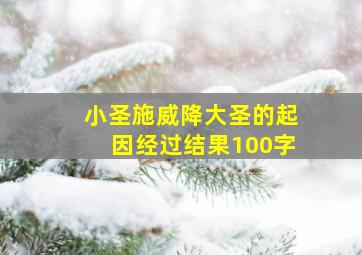 小圣施威降大圣的起因经过结果100字